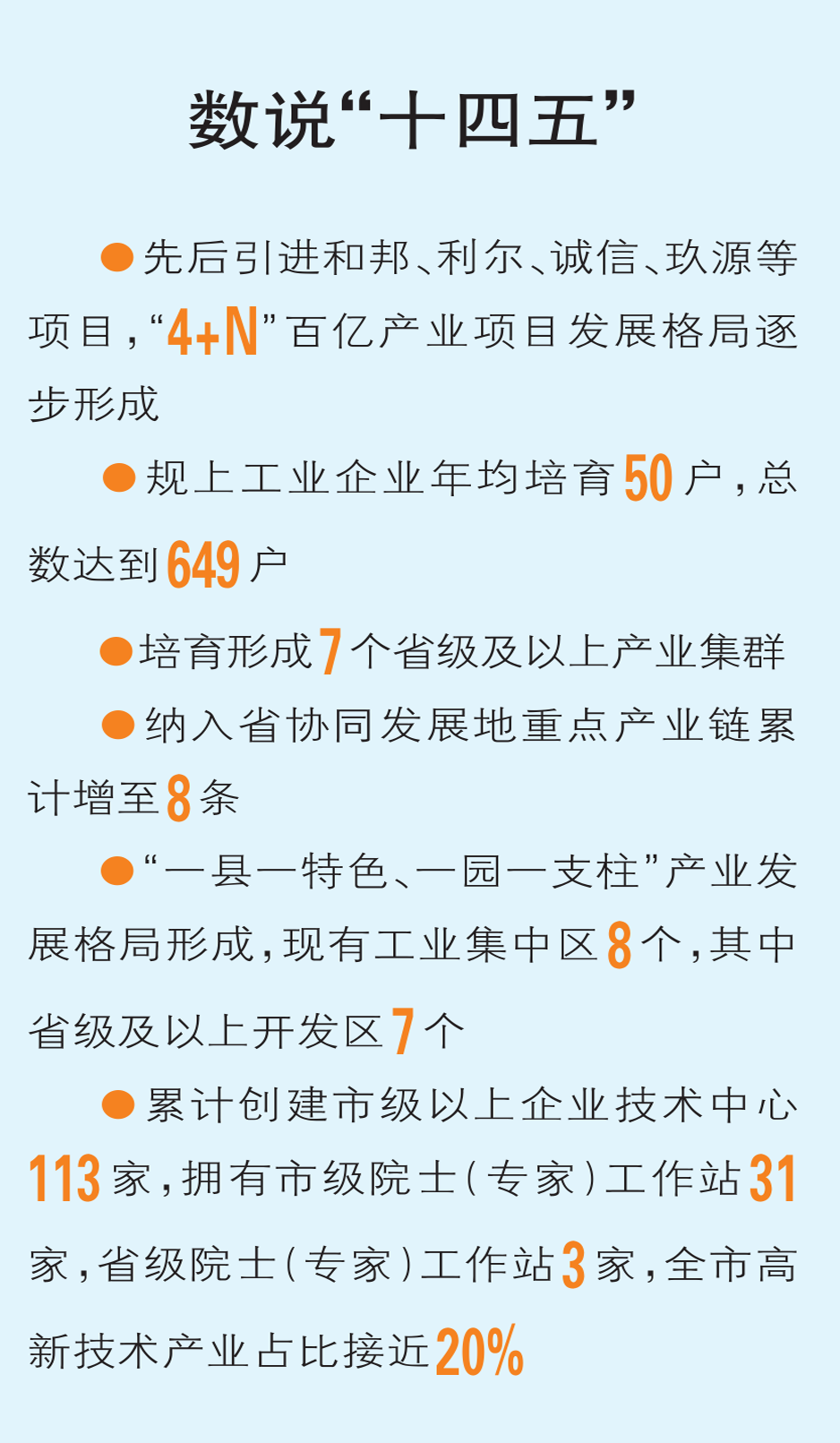 数说“十四五”

• 先后引进和邦、利尔、诚信、玖源等项目，“4+N”百亿产业项目发展格局逐步形成

• 规上工业企业年均培育50户，总数达到649户

• 培育形成7个省级及以上产业集群

• 纳入省协同发展地重点产业链累计增至8条

• “一县一特色、一园一支柱”产业发展格局形成，现有工业集中区8个，其中省级及以上开发区7个

• 累计创建市级以上企业技术中心113家，拥有市级院士（专家）工作站31家，省级院士（专家）工作站3家，全市高新技术产业占比接近20%